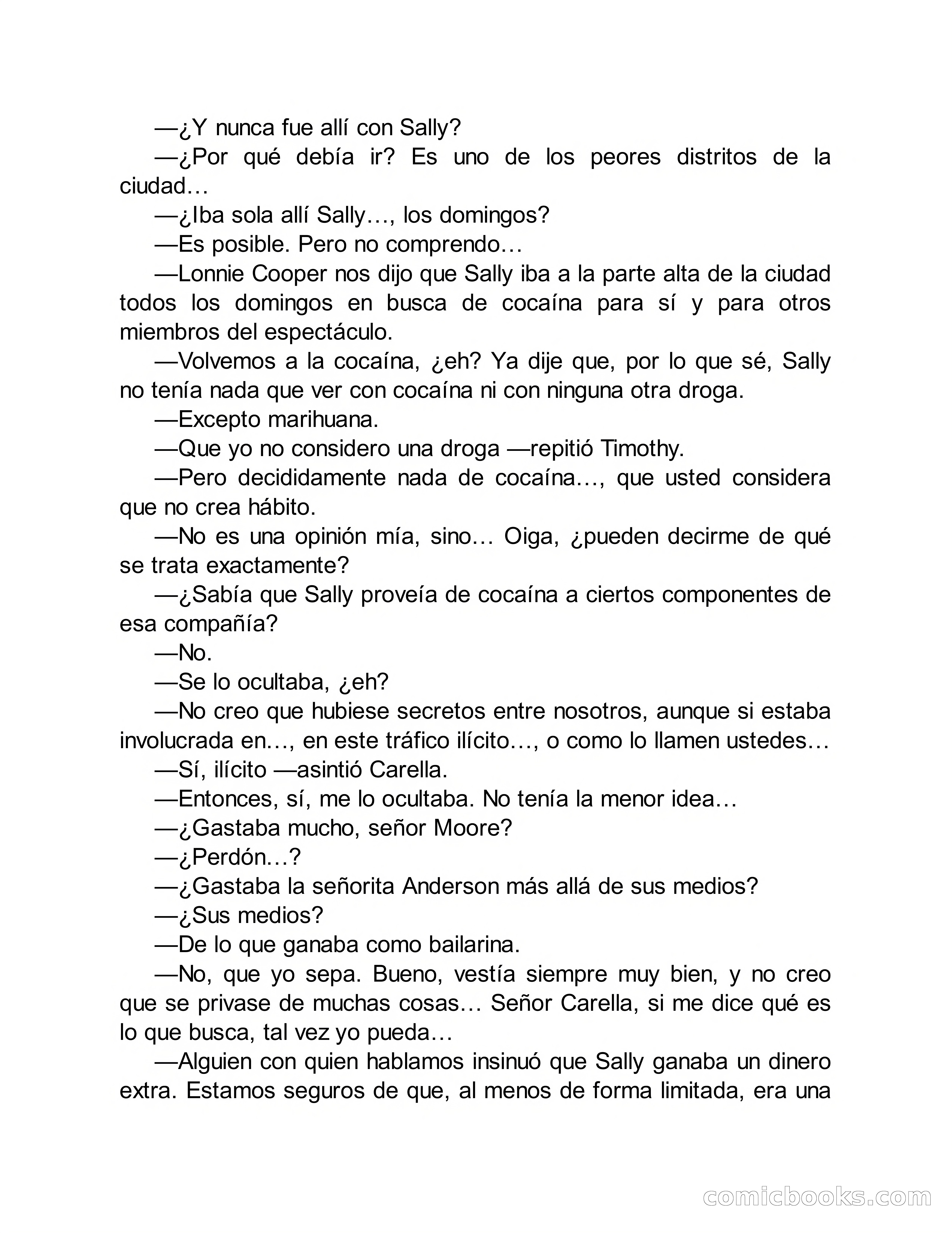 —¿Y nunca fue allí con Sally?

—¿Por qué debía ir? Es uno de los peores distritos de la ciudad…

—¿Iba sola allí Sally…, los domingos?

—Es posible. Pero no comprendo…

—Lonnie Cooper nos dijo que Sally iba a la parte alta de la ciudad todos los domingos en busca de cocaína para sí y para otros miembros del espectáculo.

—Volvemos a la cocaína, ¿eh? Ya dije que, por lo que sé, Sally no tenía nada que ver con cocaína ni con ninguna otra droga.

—Excepto marihuana.

—Que yo no considero una droga —repitió Timothy.

—Pero decididamente nada de cocaína…, que usted considera que no crea hábito.

—No es una opinión mía, sino… Oiga, ¿pueden decirme de qué se trata exactamente?

—¿Sabía que Sally proveía de cocaína a ciertos componentes de esa compañía?

—No.

—Se lo ocultaba, ¿eh?

—No creo que hubiese secretos entre nosotros, aunque si estaba involucrada en…, en este tráfico ilícito…, o como lo llamen ustedes…

—Sí, ilícito —asintió Carella.

—Entonces, sí, me lo ocultaba. No tenía la menor idea…

—¿Gastaba mucho, señor Moore?

—¿Perdón…?

—¿Gastaba la señorita Anderson más allá de sus medios?

—¿Sus medios?

—De lo que ganaba como bailarina.

—No, que yo sepa. Bueno, vestía siempre muy bien, y no creo que se privase de muchas cosas… Señor Carella, si me dice qué es lo que busca, tal vez yo pueda…

—Alguien con quien hablamos insinuó que Sally ganaba un dinero extra. Estamos seguros de que, al menos de forma limitada, era una

comicbooks.com